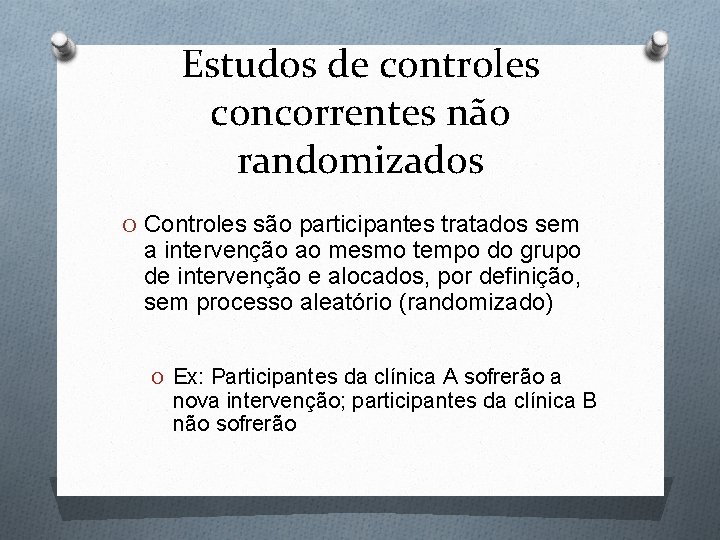 Estudos de controles concorrentes não randomizados

O Controles são participantes tratados sem a intervenção ao mesmo tempo do grupo de intervenção e alocados, por definição, sem processo aleatório (randomizado)

O Ex: Participantes da clínica A sofrerão a nova intervenção; participantes da clínica B não sofrerão